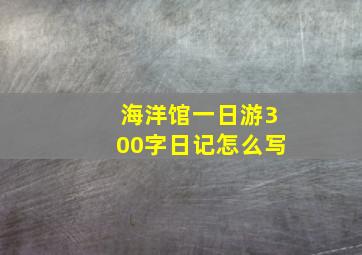 海洋馆一日游300字日记怎么写